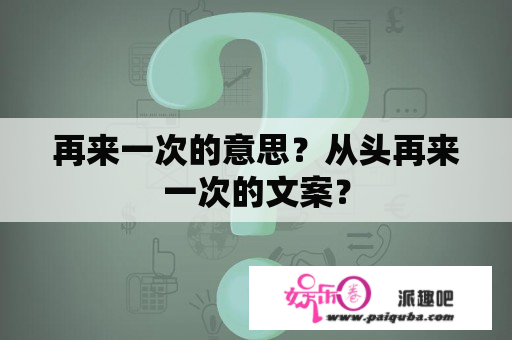 再来一次的意思？从头再来一次的文案？

娱乐圈 派趣吧
www.paiquba.com